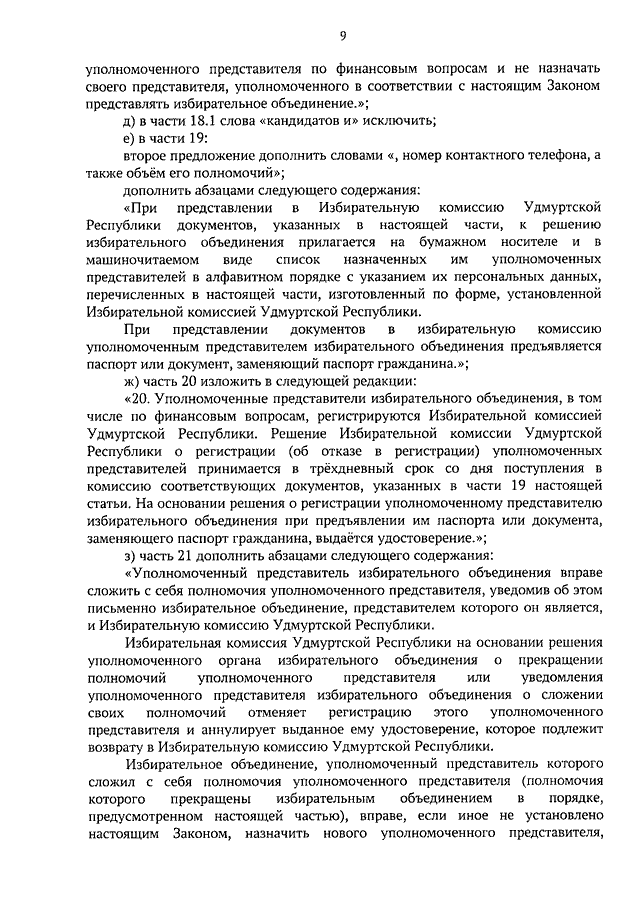 9

уполномоченного представителя по финансовым вопросам и не назначать своего представителя, уполномоченного в соответствии с настоящим Законом представлять избирательное объединение.»;

д) в части 18.1 слова «кандидатов и» исключить;

е) в части 19:

второе предложение дополнить словами «, номер контактного телефона, а также объём его полномочий»;

дополнить абзацами следующего содержания:

«При представлении в Избирательную комиссию Удмуртской Республики документов, указанных в настоящей части, к решению избирательного объединения прилагается на бумажном носителе и в машиночитаемом виде список назначенных им уполномоченных представителей в алфавитном порядке с указанием их персональных данных, перечисленных в настоящей части, изготовленный по форме, установленной Избирательной комиссией Удмуртской Республики.

При представлении документов в избирательную комиссию уполномоченным представителем избирательного объединения предъявляется паспорт или документ, заменяющий паспорт гражданина.»;

ж) часть 20 изложить в следующей редакции:

«20. Уполномоченные представители избирательного объединения, в том числе по финансовым вопросам, регистрируются Избирательной комиссией Удмуртской Республики. Решение Избирательной комиссии Удмуртской Республики о регистрации (об отказе в регистрации) уполномоченных представителей принимается в трёхдневный срок со дня поступления в комиссию соответствующих документов, указанных в части 19 настоящей статьи. На основании решения о регистрации уполномоченному представителю избирательного объединения при предъявлении им паспорта или документа, заменяющего паспорт гражданина, выдаётся удостоверение.»;

з) часть 21 дополнить абзацами следующего содержания:

«Уполномоченный представитель избирательного объединения вправе сложить с себя полномочия уполномоченного представителя, уведомив об этом письменно избирательное объединение, представителем которого он является, и Избирательную комиссию Удмуртской Республики.

Избирательная комиссия Удмуртской Республики на основании решения уполномоченного органа избирательного объединения о прекращении полномочий уполномоченного представителя или уведомления уполномоченного представителя избирательного объединения о сложении своих полномочий отменяет регистрацию этого уполномоченного представителя и аннулирует выданное ему удостоверение, которое подлежит возврату в Избирательную комиссию Удмуртской Республики.

Избирательное объединение, уполномоченный представитель которого сложил с себя полномочия уполномоченного представителя (полномочия которого прекращены избирательным объединением в порядке, предусмотренном настоящей частью), вправе, если иное не установлено настоящим Законом, назначить нового уполномоченного представителя,